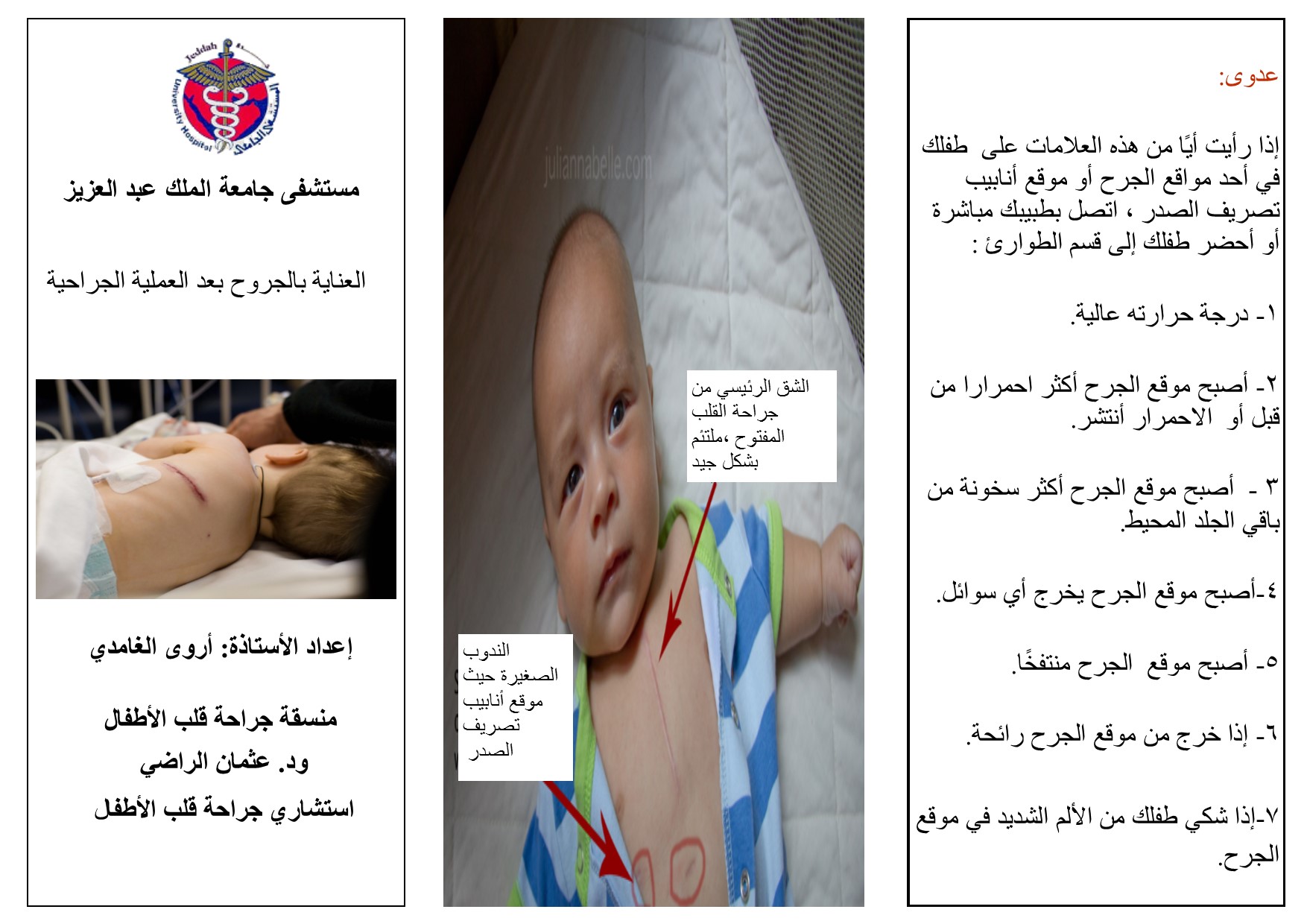 عدوى:

إذا رأيت أيًا من هذه العلامات على طفلك في أحد مواقع الجرح أو موقع أنابيب تصريف الصدر ، اتصل بطبيبك مباشرة أو أحضر طفلك إلى قسم الطوارئ :

١- درجة حرارته عالية.

٢- أصبح موقع الجرح أكثر احمرارا من قبل أو الاحمرار أنتشر.

٣ - أصبح موقع الجرح أكثر سخونة من باقي الجلد المحيط.

٤-أصبح موقع الجرح يخرج أي سوائل.

٥- أصبح موقع الجرح منتفخًا.

٦- إذا خرج من موقع الجرح رائحة.

٧-إذا شكي طفلك من الألم الشديد في موقع الجرح.

juliannabelle.com

الشق الرئيسي من جراحة القلب المفتوح ،ملتئم بشكل جيد

الندوب الصغيرة حيث موقع أنابيب تصريف الصدر

Jeddah University Hospital المستشفى الجامعي

مستشفى جامعة الملك عبد العزيز

العناية بالجروح بعد العملية الجراحية

إعداد الأستاذة: أروى الغامدي

منسقة جراحة قلب الأطفال

ود. عثمان الراضي

استشاري جراحة قلب الأطفل